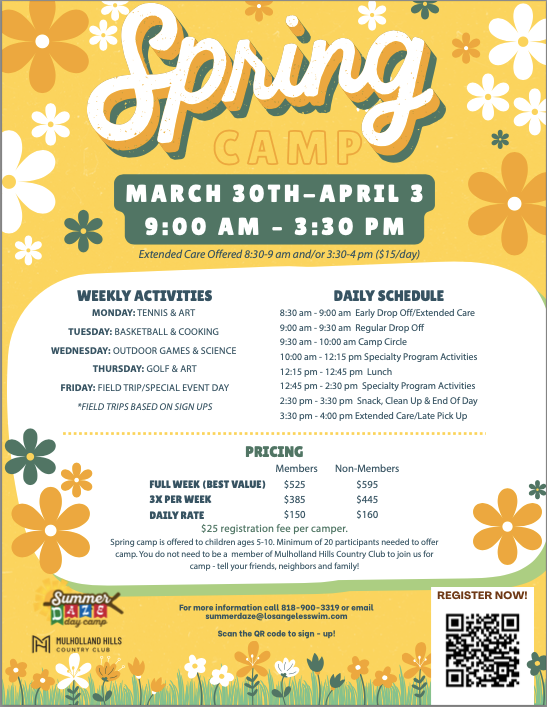 Spring

CAMP

MARCH 30TH–APRIL 3
9:00 AM – 3:30 PM

Extended Care Offered 8:30-9 am and/or 3:30-4 pm ($15/day)

WEEKLY ACTIVITIES

MONDAY: TENNIS & ART

TUESDAY: BASKETBALL & COOKING

WEDNESDAY: OUTDOOR GAMES & SCIENCE

THURSDAY: GOLF & ART

FRIDAY: FIELD TRIP/SPECIAL EVENT DAY

*FIELD TRIPS BASED ON SIGN UPS

DAILY SCHEDULE

8:30 am - 9:00 am Early Drop Off/Extended Care
9:00 am - 9:30 am Regular Drop Off
9:30 am - 10:00 am Camp Circle
10:00 am - 12:15 pm Specialty Program Activities
12:15 pm - 12:45 pm Lunch
12:45 pm - 2:30 pm Specialty Program Activities
2:30 pm - 3:30 pm Snack, Clean Up & End Of Day
3:30 pm - 4:00 pm Extended Care/Late Pick Up

PRICING

| | Members | Non-Members |
|---|---|---|
| FULL WEEK (BEST VALUE) | $525 | $595 |
| 3X PER WEEK | $385 | $445 |
| DAILY RATE | $150 | $160 |

$25 registration fee per camper.

Spring camp is offered to children ages 5-10. Minimum of 20 participants needed to offer camp. You do not need to be a member of Mulholland Hills Country Club to join us for camp - tell your friends, neighbors and family!

Summer DAZE day camp

MULHOLLAND HILLS COUNTRY CLUB

For more information call 818-900-3319 or email summerdaze@losangelesswim.com

Scan the QR code to sign - up!

REGISTER NOW!